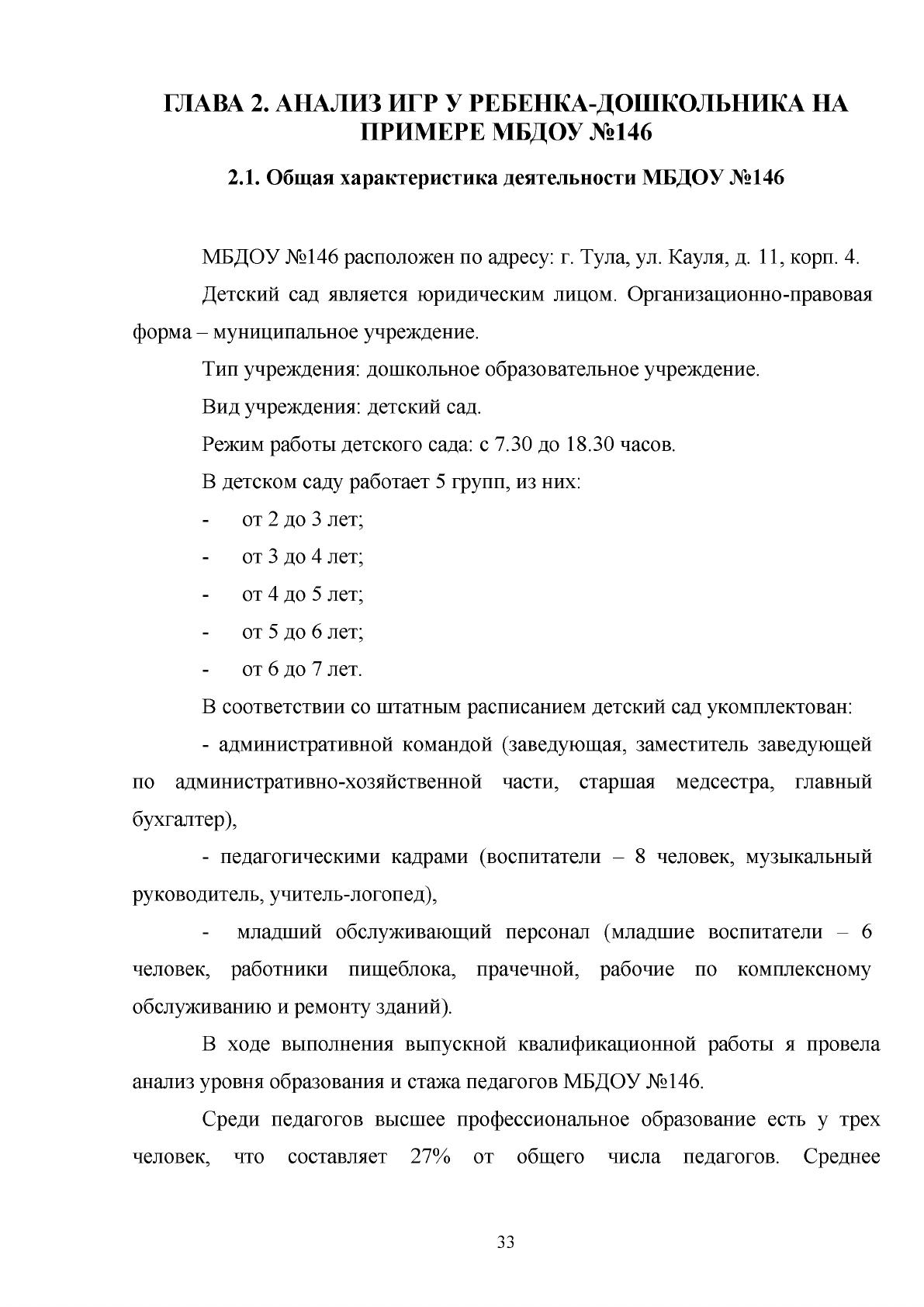 ГЛАВА 2. АНАЛИЗ ИГР У РЕБЕНКА-ДОШКОЛЬНИКА НА ПРИМЕРЕ МБДОУ №146

2.1. Общая характеристика деятельности МБДОУ №146

МБДОУ №146 расположен по адресу: г. Тула, ул. Кауля, д. 11, корп. 4.

Детский сад является юридическим лицом. Организационно-правовая форма – муниципальное учреждение.

Тип учреждения: дошкольное образовательное учреждение.

Вид учреждения: детский сад.

Режим работы детского сада: с 7.30 до 18.30 часов.

В детском саду работает 5 групп, из них:

- от 2 до 3 лет;
- от 3 до 4 лет;
- от 4 до 5 лет;
- от 5 до 6 лет;
- от 6 до 7 лет.

В соответствии со штатным расписанием детский сад укомплектован:

- административной командой (заведующая, заместитель заведующей по административно-хозяйственной части, старшая медсестра, главный бухгалтер),

- педагогическими кадрами (воспитатели – 8 человек, музыкальный руководитель, учитель-логопед),

- младший обслуживающий персонал (младшие воспитатели – 6 человек, работники пищеблока, прачечной, рабочие по комплексному обслуживанию и ремонту зданий).

В ходе выполнения выпускной квалификационной работы я провела анализ уровня образования и стажа педагогов МБДОУ №146.

Среди педагогов высшее профессиональное образование есть у трех человек, что составляет 27% от общего числа педагогов. Среднее

33